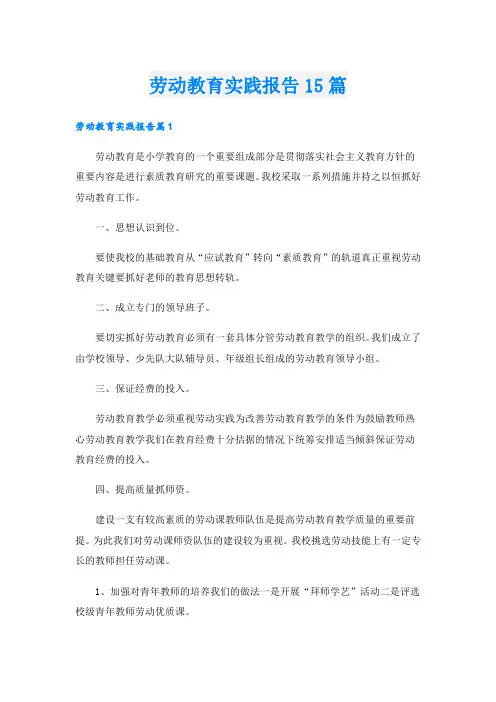 劳动教育实践报告15篇

劳动教育实践报告篇1

劳动教育是小学教育的一个重要组成部分是贯彻落实社会主义教育方针的重要内容是进行素质教育研究的重要课题。我校采取一系列措施并持之以恒抓好劳动教育工作。

一、思想认识到位。

要使我校的基础教育从“应试教育”转向“素质教育”的轨道真正重视劳动教育关键要抓好老师的教育思想转轨。

二、成立专门的领导班子。

要切实抓好劳动教育必须有一套具体分管劳动教育教学的组织。我们成立了由学校领导、少先队大队辅导员、年级组长组成的劳动教育领导小组。

三、保证经费的投入。

劳动教育教学必须重视劳动实践为改善劳动教育教学的条件为鼓励教师热心劳动教育教学我们在教育经费十分拮据的情况下统筹安排适当倾斜保证劳动教育经费的投入。

四、提高质量抓师资。

建设一支有较高素质的劳动课教师队伍是提高劳动教育教学质量的重要前提。为此我们对劳动课师资队伍的建设较为重视。我校挑选劳动技能上有一定专长的教师担任劳动课。

1、加强对青年教师的培养我们的做法一是开展“拜师学艺”活动二是评选校级青年教师劳动优质课。